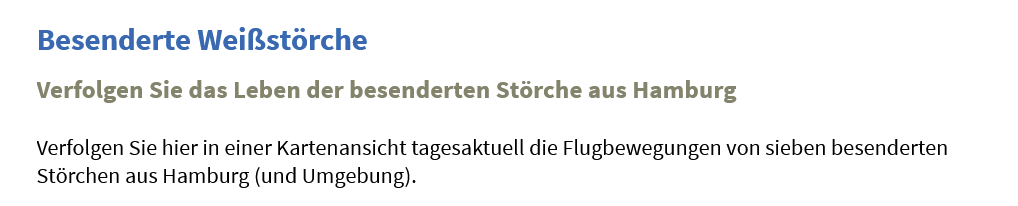 Besenderte Weißstörche

Verfolgen Sie das Leben der besenderten Störche aus Hamburg

Verfolgen Sie hier in einer Kartenansicht tagesaktuell die Flugbewegungen von sieben besenderten Störchen aus Hamburg (und Umgebung).